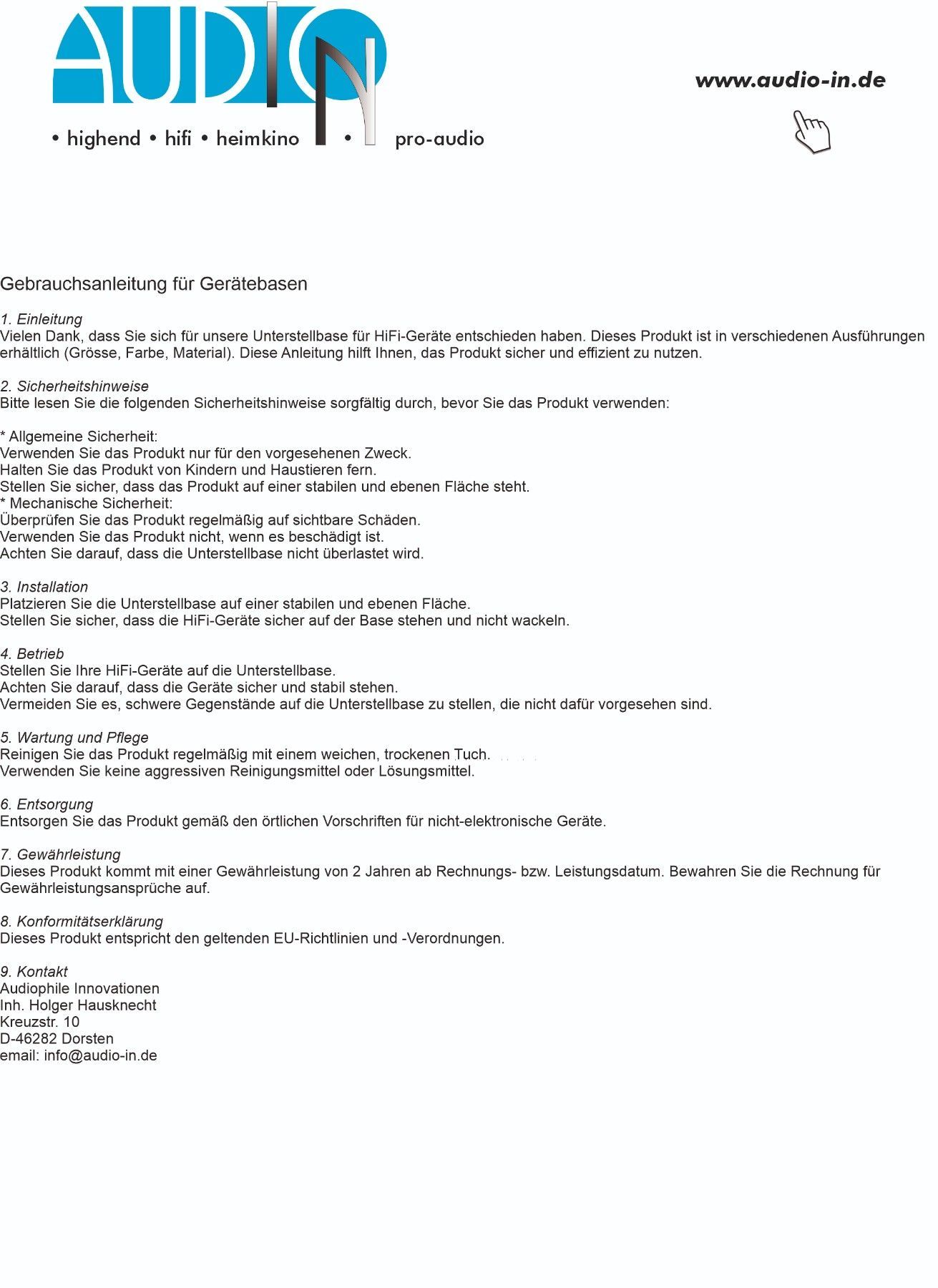 AUDIO IN

• highend • hifi • heimkino • pro-audio

www.audio-in.de

Gebrauchsanleitung für Gerätebasen

1. Einleitung
Vielen Dank, dass Sie sich für unsere Unterstellbase für HiFi-Geräte entschieden haben. Dieses Produkt ist in verschiedenen Ausführungen erhältlich (Grösse, Farbe, Material). Diese Anleitung hilft Ihnen, das Produkt sicher und effizient zu nutzen.

2. Sicherheitshinweise
Bitte lesen Sie die folgenden Sicherheitshinweise sorgfältig durch, bevor Sie das Produkt verwenden:

* Allgemeine Sicherheit:
Verwenden Sie das Produkt nur für den vorgesehenen Zweck.
Halten Sie das Produkt von Kindern und Haustieren fern.
Stellen Sie sicher, dass das Produkt auf einer stabilen und ebenen Fläche steht.
* Mechanische Sicherheit:
Überprüfen Sie das Produkt regelmäßig auf sichtbare Schäden.
Verwenden Sie das Produkt nicht, wenn es beschädigt ist.
Achten Sie darauf, dass die Unterstellbase nicht überlastet wird.

3. Installation
Platzieren Sie die Unterstellbase auf einer stabilen und ebenen Fläche.
Stellen Sie sicher, dass die HiFi-Geräte sicher auf der Base stehen und nicht wackeln.

4. Betrieb
Stellen Sie Ihre HiFi-Geräte auf die Unterstellbase.
Achten Sie darauf, dass die Geräte sicher und stabil stehen.
Vermeiden Sie es, schwere Gegenstände auf die Unterstellbase zu stellen, die nicht dafür vorgesehen sind.

5. Wartung und Pflege
Reinigen Sie das Produkt regelmäßig mit einem weichen, trockenen Tuch.
Verwenden Sie keine aggressiven Reinigungsmittel oder Lösungsmittel.

6. Entsorgung
Entsorgen Sie das Produkt gemäß den örtlichen Vorschriften für nicht-elektronische Geräte.

7. Gewährleistung
Dieses Produkt kommt mit einer Gewährleistung von 2 Jahren ab Rechnungs- bzw. Leistungsdatum. Bewahren Sie die Rechnung für Gewährleistungsansprüche auf.

8. Konformitätserklärung
Dieses Produkt entspricht den geltenden EU-Richtlinien und -Verordnungen.

9. Kontakt
Audiophile Innovationen
Inh. Holger Hausknecht
Kreuzstr. 10
D-46282 Dorsten
email: info@audio-in.de